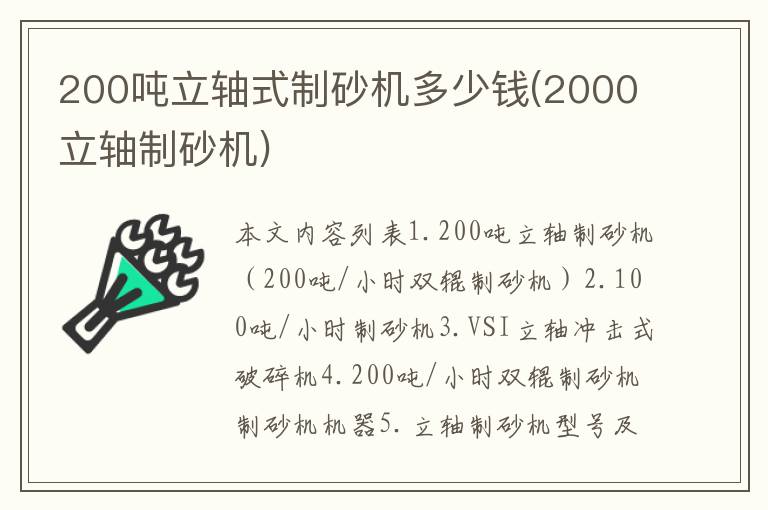 200吨立轴式制砂机多少钱(2000立轴制砂机)

本文内容列表1.200吨立轴制砂机（200吨/小时双辊制砂机）2.100吨/小时制砂机3.VSI立轴冲击式破碎机4.200吨/小时双辊制砂机制砂机机器5.立轴制砂机型号及